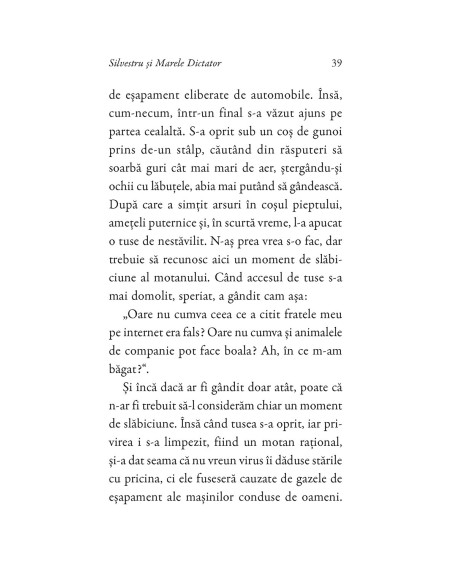 Silvestru și Marele Dictator 39

de eșapament eliberate de automobile. Însă, cum-necum, într-un final s-a văzut ajuns pe partea cealaltă. S-a oprit sub un coș de gunoi prins de-un stâlp, căutând din răsputeri să soarbă guri cât mai mari de aer, ștergându-și ochii cu lăbuțele, abia mai putând să gândească. După care a simțit arsuri în coșul pieptului, amețeli puternice și, în scurtă vreme, l-a apucat o tuse de nestăvilit. N-aș prea vrea s-o fac, dar trebuie să recunosc aici un moment de slăbiciune al motanului. Când accesul de tuse s-a mai domolit, speriat, a gândit cam așa:

„Oare nu cumva ceea ce a citit fratele meu pe internet era fals? Oare nu cumva și animalele de companie pot face boala? Ah, în ce m-am băgat?".

Și încă dacă ar fi gândit doar atât, poate că n-ar fi trebuit să-l considerăm chiar un moment de slăbiciune. Însă când tusea s-a oprit, iar privirea i s-a limpezit, fiind un motan rațional, și-a dat seama că nu vreun virus îi dăduse stările cu pricina, ci ele fuseseră cauzate de gazele de eșapament ale mașinilor conduse de oameni.